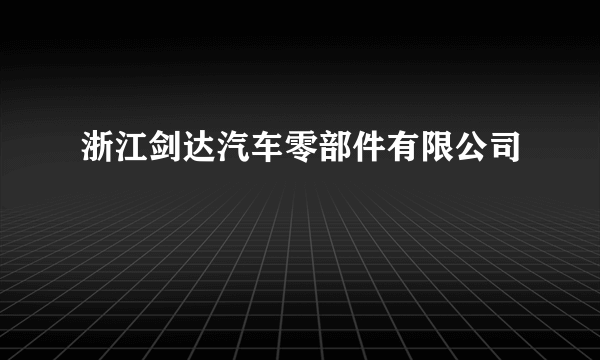 浙江剑达汽车零部件有限公司